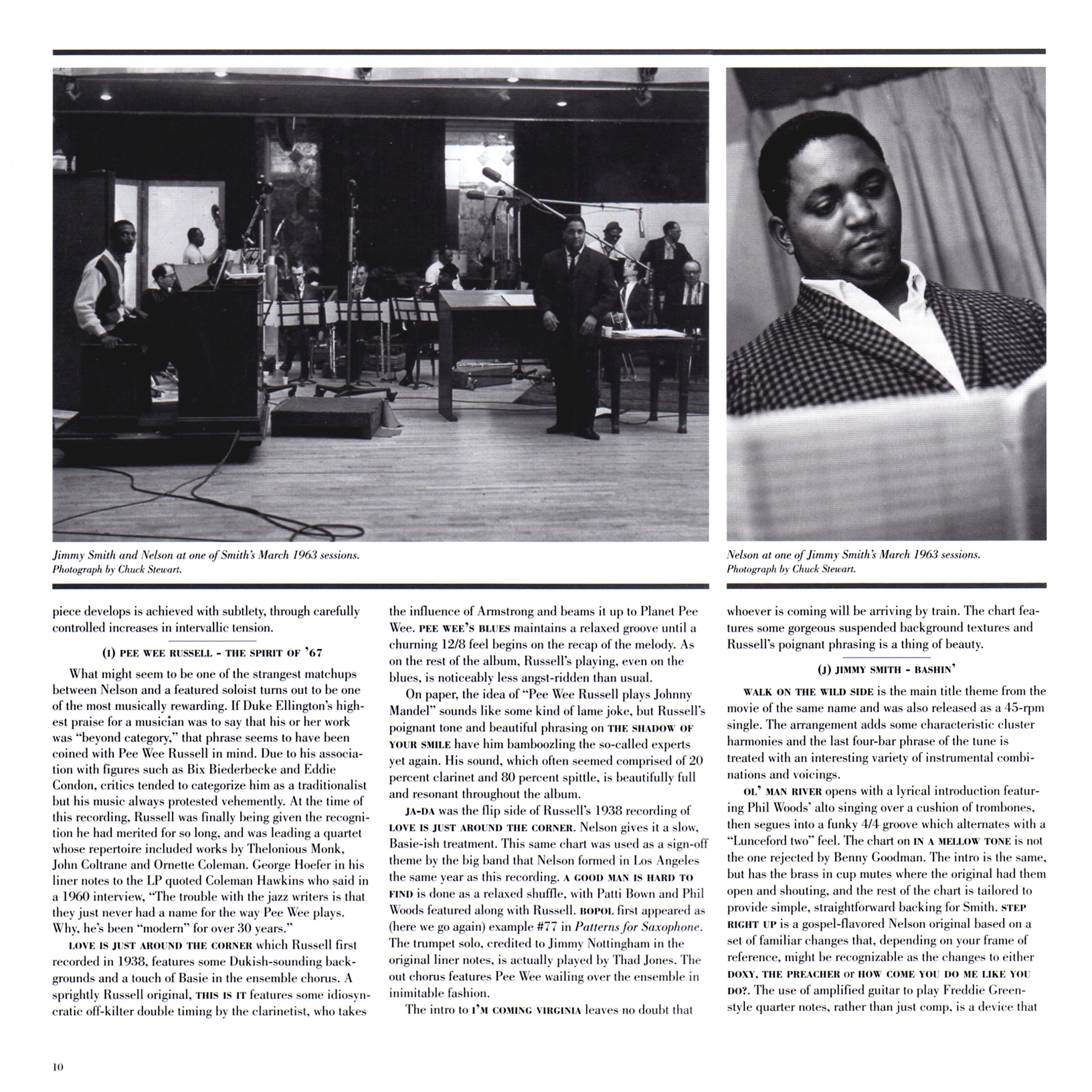 Jimmy Smith and Nelson at one of Smith's March 1963 sessions. Photograph by Chuck Stewart.

Nelson at one of Jimmy Smith's March 1963 sessions. Photograph by Chuck Stewart.

piece develops is achieved with subtlety, through carefully controlled increases in intervallic tension.

(I) PEE WEE RUSSELL - THE SPIRIT OF '67

What might seem to be one of the strangest matchups between Nelson and a featured soloist turns out to be one of the most musically rewarding. If Duke Ellington's highest praise for a musician was to say that his or her work was "beyond category," that phrase seems to have been coined with Pee Wee Russell in mind. Due to his association with figures such as Bix Biederbecke and Eddie Condon, critics tended to categorize him as a traditionalist but his music always protested vehemently. At the time of this recording, Russell was finally being given the recognition he had merited for so long, and was leading a quartet whose repertoire included works by Thelonious Monk, John Coltrane and Ornette Coleman. George Hoefer in his liner notes to the LP quoted Coleman Hawkins who said in a 1960 interview, "The trouble with the jazz writers is that they just never had a name for the way Pee Wee plays. Why, he's been "modern" for over 30 years."

LOVE IS JUST AROUND THE CORNER which Russell first recorded in 1938, features some Dukish-sounding backgrounds and a touch of Basie in the ensemble chorus. A sprightly Russell original, THIS IS IT features some idiosyncratic off-kilter double timing by the clarinetist, who takes the influence of Armstrong and beams it up to Planet Pee Wee. PEE WEE'S BLUES maintains a relaxed groove until a churning 12/8 feel begins on the recap of the melody. As on the rest of the album, Russell's playing, even on the blues, is noticeably less angst-ridden than usual.

On paper, the idea of "Pee Wee Russell plays Johnny Mandel" sounds like some kind of lame joke, but Russell's poignant tone and beautiful phrasing on THE SHADOW OF YOUR SMILE have him bamboozling the so-called experts yet again. His sound, which often seemed comprised of 20 percent clarinet and 80 percent spittle, is beautifully full and resonant throughout the album.

JA-DA was the flip side of Russell's 1938 recording of LOVE IS JUST AROUND THE CORNER. Nelson gives it a slow, Basie-ish treatment. This same chart was used as a sign-off theme by the big band that Nelson formed in Los Angeles the same year as this recording. A GOOD MAN IS HARD TO FIND is done as a relaxed shuffle, with Patti Bown and Phil Woods featured along with Russell. BOPOL first appeared as (here we go again) example #77 in Patterns for Saxophone. The trumpet solo, credited to Jimmy Nottingham in the original liner notes, is actually played by Thad Jones. The out chorus features Pee Wee wailing over the ensemble in inimitable fashion.

The intro to I'M COMING VIRGINIA leaves no doubt that whoever is coming will be arriving by train. The chart features some gorgeous suspended background textures and Russell's poignant phrasing is a thing of beauty.

(J) JIMMY SMITH - BASHIN'

WALK ON THE WILD SIDE is the main title theme from the movie of the same name and was also released as a 45-rpm single. The arrangement adds some characteristic cluster harmonies and the last four-bar phrase of the tune is treated with an interesting variety of instrumental combinations and voicings.

OL' MAN RIVER opens with a lyrical introduction featuring Phil Woods' alto singing over a cushion of trombones, then segues into a funky 4/4 groove which alternates with a "Lunceford two" feel. The chart on IN A MELLOW TONE is not the one rejected by Benny Goodman. The intro is the same, but has the brass in cup mutes where the original had them open and shouting, and the rest of the chart is tailored to provide simple, straightforward backing for Smith. STEP RIGHT UP is a gospel-flavored Nelson original based on a set of familiar changes that, depending on your frame of reference, might be recognizable as the changes to either DOXY, THE PREACHER or HOW COME YOU DO ME LIKE YOU DO?. The use of amplified guitar to play Freddie Green-style quarter notes, rather than just comp, is a device that

10